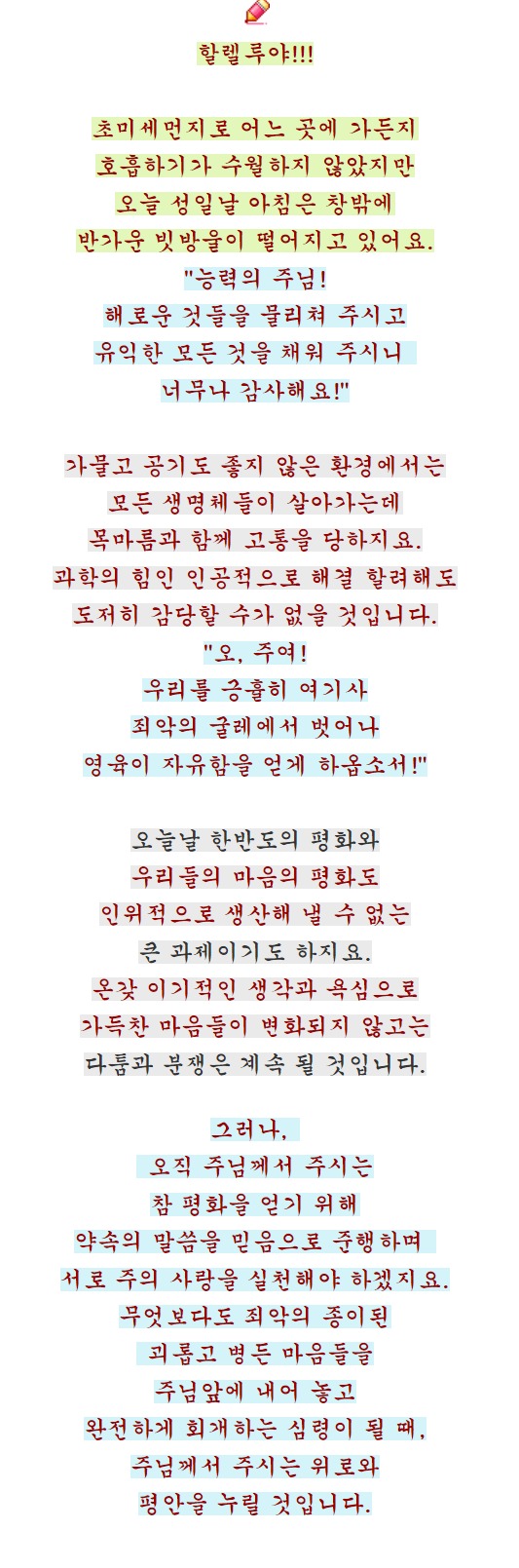 할렐루야!!!

초미세먼지로 어느 곳에 가든지
호흡하기가 수월하지 않았지만
오늘 성일날 아침은 창밖에
반가운 빗방울이 떨어지고 있어요.
"능력의 주님!
해로운 것들을 물리쳐 주시고
유익한 모든 것을 채워 주시니
너무나 감사해요!"

가물고 공기도 좋지 않은 환경에서는
모든 생명체들이 살아가는데
목마름과 함께 고통을 당하지요.
과학의 힘인 인공적으로 해결 할려해도
도저히 감당할 수가 없을 것입니다.
"오, 주여!
우리를 긍휼히 여기사
죄악의 굴레에서 벗어나
영육이 자유함을 얻게 하옵소서!"

오늘날 한반도의 평화와
우리들의 마음의 평화도
인위적으로 생산해 낼 수 없는
큰 과제이기도 하지요.
온갖 이기적인 생각과 욕심으로
가득찬 마음들이 변화되지 않고는
다툼과 분쟁은 계속 될 것입니다.

그러나,
오직 주님께서 주시는
참 평화을 얻기 위해
약속의 말씀을 믿음으로 준행하며
서로 주의 사랑을 실천해야 하겠지요.
무엇보다도 죄악의 종이된
괴롭고 병든 마음들을
주님앞에 내어 놓고
완전하게 회개하는 심령이 될 때,
주님께서 주시는 위로와
평안을 누릴 것입니다.